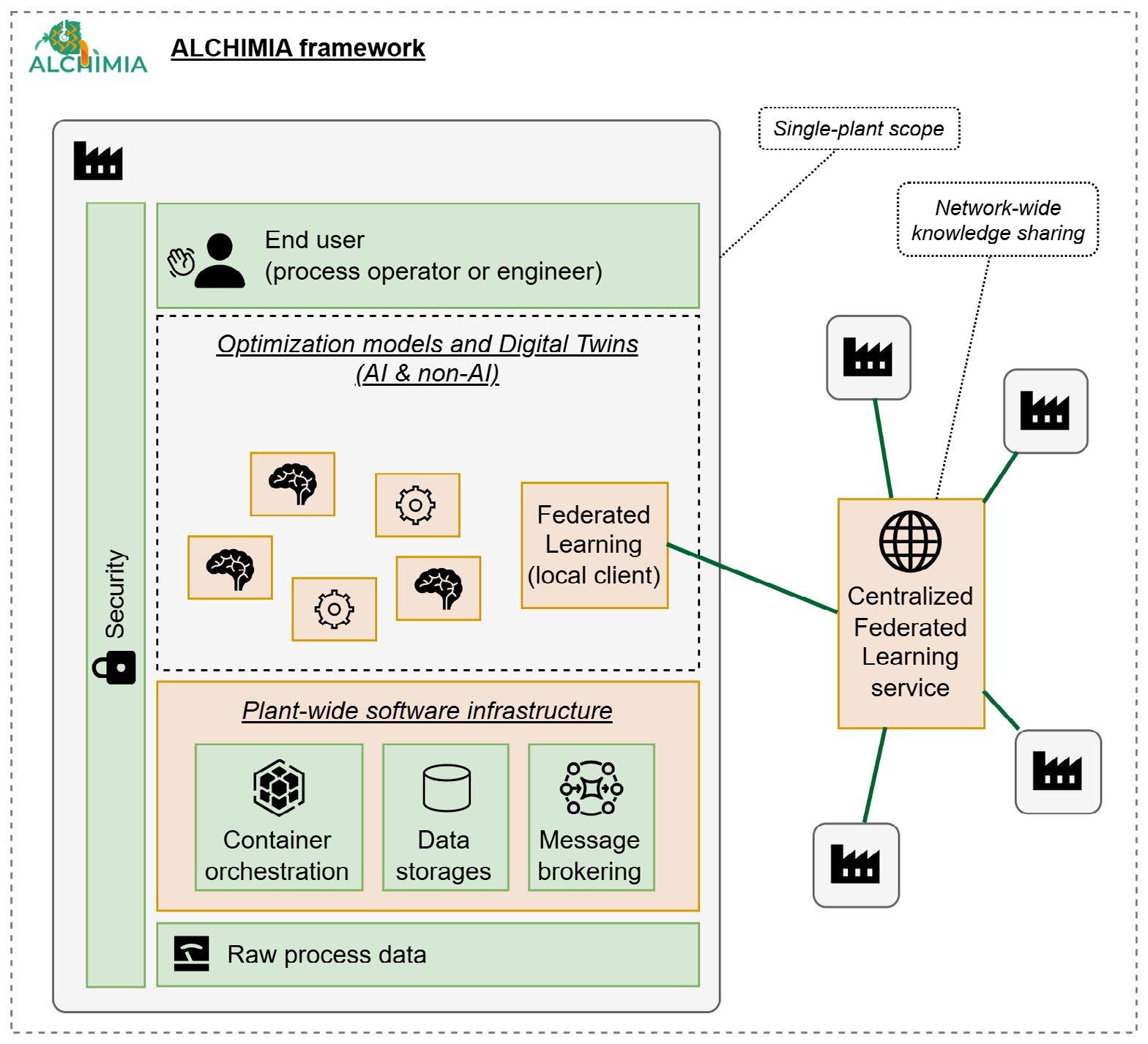 ALCHIMIA

ALCHIMIA framework

Single-plant scope

Network-wide knowledge sharing

Security

End user
(process operator or engineer)

Optimization models and Digital Twins
(AI & non-AI)

Federated Learning (local client)

Centralized Federated Learning service

Plant-wide software infrastructure

Container orchestration

Data storages

Message brokering

Raw process data